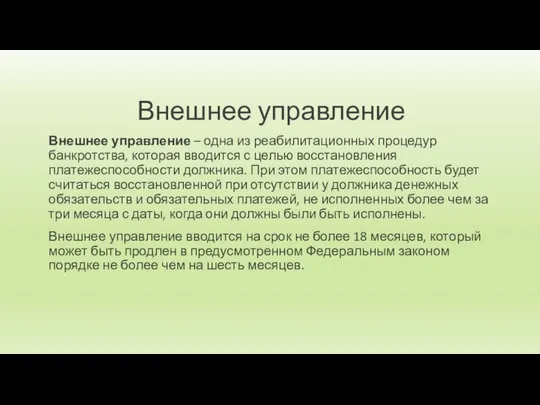 Внешнее управление

Внешнее управление – одна из реабилитационных процедур банкротства, которая вводится с целью восстановления платежеспособности должника. При этом платежеспособность будет считаться восстановленной при отсутствии у должника денежных обязательств и обязательных платежей, не исполненных более чем за три месяца с даты, когда они должны были быть исполнены.

Внешнее управление вводится на срок не более 18 месяцев, который может быть продлен в предусмотренном Федеральным законом порядке не более чем на шесть месяцев.